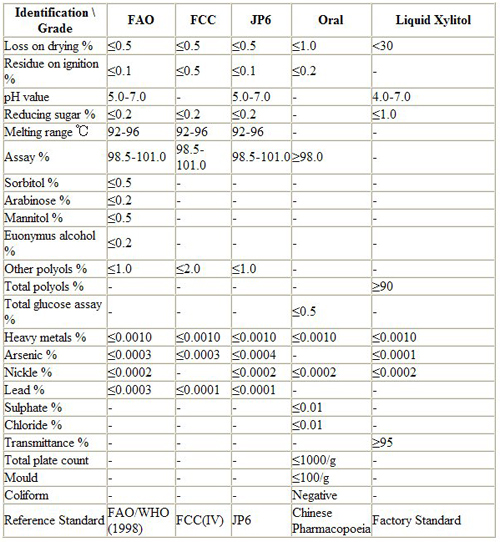 | Identification \ Grade | FAO | FCC | JP6 | Oral | Liquid Xylitol |
|---|---|---|---|---|---|
| Loss on drying % | ≤0.5 | ≤0.5 | ≤0.5 | ≤1.0 | <30 |
| Residue on ignition % | ≤0.1 | ≤0.5 | ≤0.1 | ≤0.2 | - |
| pH value | 5.0-7.0 | - | 5.0-7.0 | - | 4.0-7.0 |
| Reducing sugar % | ≤0.2 | ≤0.2 | ≤0.2 | - | ≤1.0 |
| Melting range ℃ | 92-96 | 92-96 | 92-96 | - | - |
| Assay % | 98.5-101.0 | 98.5-101.0 | 98.5-101.0 | ≥98.0 | - |
| Sorbitol % | ≤0.5 | - | - | - | - |
| Arabinose % | ≤0.2 | - | - | - | - |
| Mannitol % | ≤0.5 | - | - | - | - |
| Euonymus alcohol % | ≤0.2 | - | - | - | - |
| Other polyols % | ≤1.0 | ≤2.0 | ≤1.0 | - | - |
| Total polyols % | - | - | - | - | ≥90 |
| Total glucose assay % | - | - | - | ≤0.5 | - |
| Heavy metals % | ≤0.0010 | ≤0.0010 | ≤0.0010 | ≤0.0010 | ≤0.0010 |
| Arsenic % | ≤0.0003 | ≤0.0003 | ≤0.0004 | - | ≤0.0001 |
| Nickle % | ≤0.0002 | - | ≤0.0002 | ≤0.0002 | ≤0.0002 |
| Lead % | ≤0.0003 | ≤0.0001 | ≤0.0001 | - | - |
| Sulphate % | - | - | - | ≤0.01 | - |
| Chloride % | - | - | - | ≤0.01 | - |
| Transmittance % | - | - | - | - | ≥95 |
| Total plate count | - | - | - | ≤1000/g | - |
| Mould | - | - | - | ≤100/g | - |
| Coliform | - | - | - | Negative | - |
| Reference Standard | FAO/WHO (1998) | FCC(IV) | JP6 | Chinese Pharmacopoeia | Factory Standard |